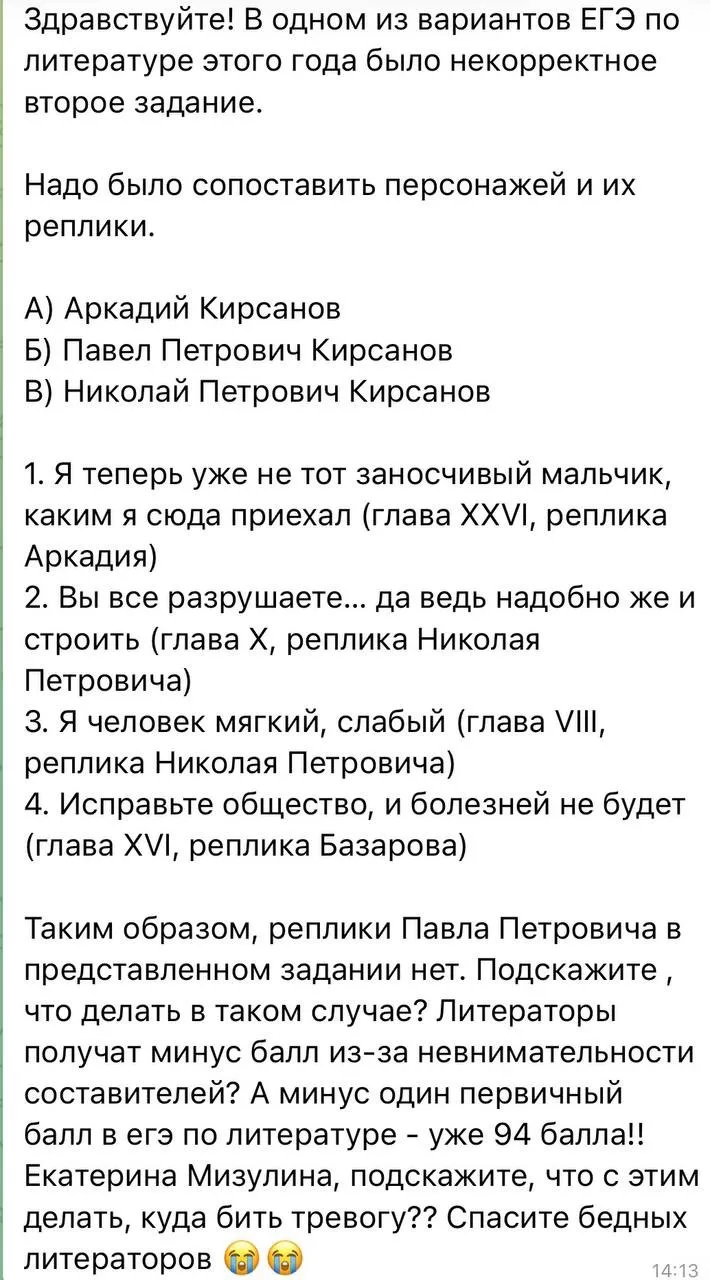 Здравствуйте! В одном из вариантов ЕГЭ по литературе этого года было некорректное второе задание.

Надо было сопоставить персонажей и их реплики.

А) Аркадий Кирсанов
Б) Павел Петрович Кирсанов
В) Николай Петрович Кирсанов

1. Я теперь уже не тот заносчивый мальчик, каким я сюда приехал (глава XXVI, реплика Аркадия)
2. Вы все разрушаете... да ведь надобно же и строить (глава X, реплика Николая Петровича)
3. Я человек мягкий, слабый (глава VIII, реплика Николая Петровича)
4. Исправьте общество, и болезней не будет (глава XVI, реплика Базарова)

Таким образом, реплики Павла Петровича в представленном задании нет. Подскажите , что делать в таком случае? Литераторы получат минус балл из-за невнимательности составителей? А минус один первичный балл в егэ по литературе - уже 94 балла!! Екатерина Мизулина, подскажите, что с этим делать, куда бить тревогу?? Спасите бедных литераторов 😭😭

14:13